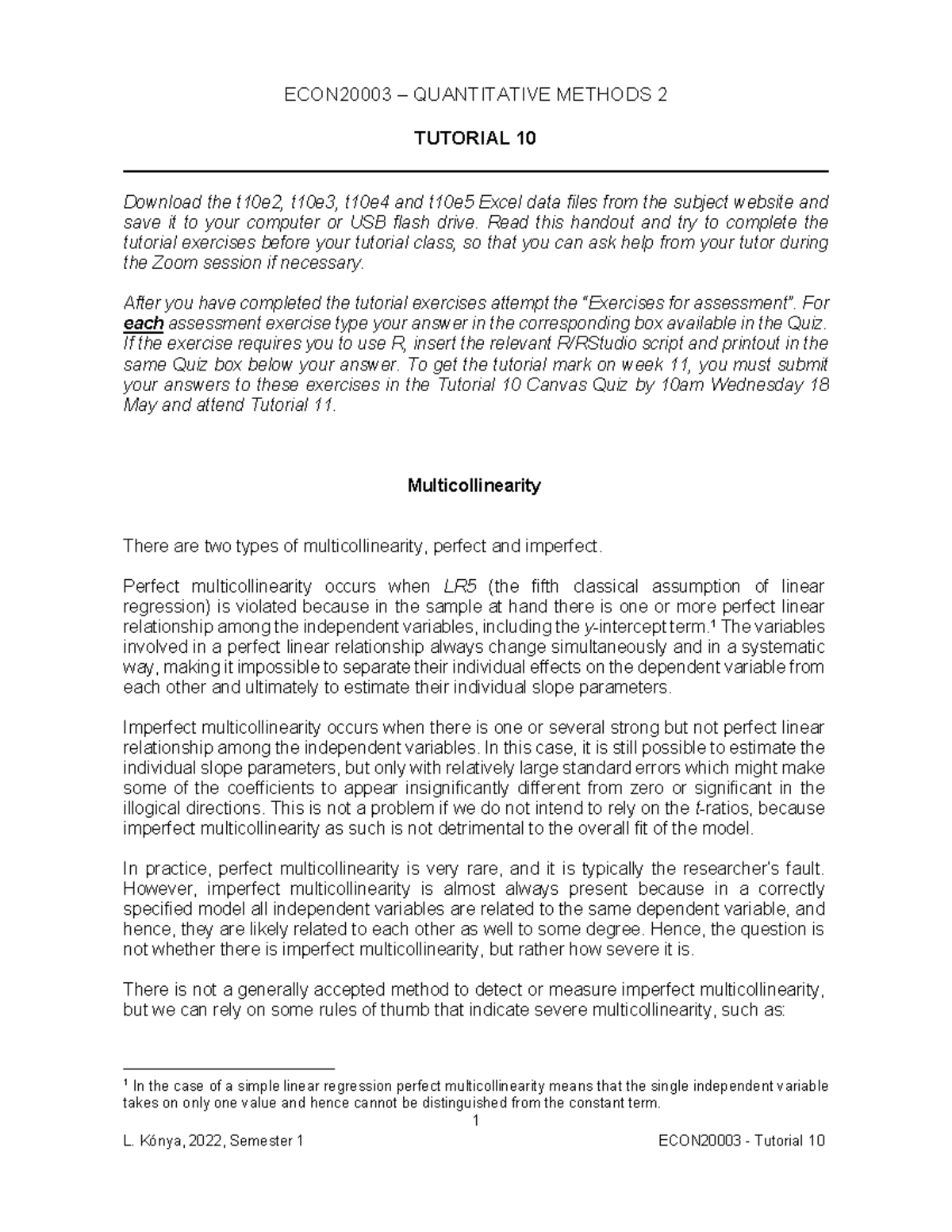 ECON20003 – QUANTITATIVE METHODS 2

TUTORIAL 10

Download the t10e2, t10e3, t10e4 and t10e5 Excel data files from the subject website and save it to your computer or USB flash drive. Read this handout and try to complete the tutorial exercises before your tutorial class, so that you can ask help from your tutor during the Zoom session if necessary.

After you have completed the tutorial exercises attempt the "Exercises for assessment". For each assessment exercise type your answer in the corresponding box available in the Quiz. If the exercise requires you to use R, insert the relevant R/RStudio script and printout in the same Quiz box below your answer. To get the tutorial mark on week 11, you must submit your answers to these exercises in the Tutorial 10 Canvas Quiz by 10am Wednesday 18 May and attend Tutorial 11.

Multicollinearity

There are two types of multicollinearity, perfect and imperfect.

Perfect multicollinearity occurs when LR5 (the fifth classical assumption of linear regression) is violated because in the sample at hand there is one or more perfect linear relationship among the independent variables, including the y-intercept term.¹ The variables involved in a perfect linear relationship always change simultaneously and in a systematic way, making it impossible to separate their individual effects on the dependent variable from each other and ultimately to estimate their individual slope parameters.

Imperfect multicollinearity occurs when there is one or several strong but not perfect linear relationship among the independent variables. In this case, it is still possible to estimate the individual slope parameters, but only with relatively large standard errors which might make some of the coefficients to appear insignificantly different from zero or significant in the illogical directions. This is not a problem if we do not intend to rely on the t-ratios, because imperfect multicollinearity as such is not detrimental to the overall fit of the model.

In practice, perfect multicollinearity is very rare, and it is typically the researcher's fault. However, imperfect multicollinearity is almost always present because in a correctly specified model all independent variables are related to the same dependent variable, and hence, they are likely related to each other as well to some degree. Hence, the question is not whether there is imperfect multicollinearity, but rather how severe it is.

There is not a generally accepted method to detect or measure imperfect multicollinearity, but we can rely on some rules of thumb that indicate severe multicollinearity, such as:

¹ In the case of a simple linear regression perfect multicollinearity means that the single independent variable takes on only one value and hence cannot be distinguished from the constant term.

1

L. Kónya, 2022, Semester 1 ECON20003 - Tutorial 10